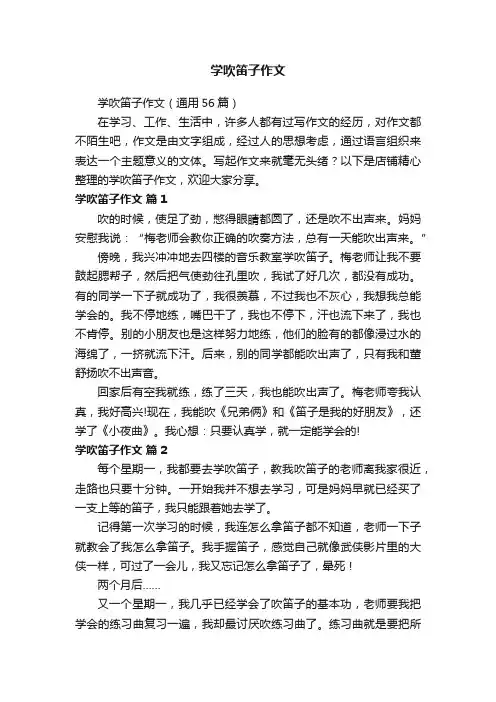 学吹笛子作文

学吹笛子作文（通用56篇）

在学习、工作、生活中，许多人都有过写作文的经历，对作文都不陌生吧，作文是由文字组成，经过人的思想考虑，通过语言组织来表达一个主题意义的文体。写起作文来就毫无头绪？以下是店铺精心整理的学吹笛子作文，欢迎大家分享。

学吹笛子作文 篇1

吹的时候，使足了劲，憋得眼睛都圆了，还是吹不出声来。妈妈安慰我说：“梅老师会教你正确的吹奏方法，总有一天能吹出声来。”

傍晚，我兴冲冲地去四楼的音乐教室学吹笛子。梅老师让我不要鼓起腮帮子，然后把气使劲往孔里吹，我试了好几次，都没有成功。有的同学一下子就成功了，我很羡慕，不过我也不灰心，我想我总能学会的。我不停地练，嘴巴干了，我也不停下，汗也流下来了，我也不肯停。别的小朋友也是这样努力地练，他们的脸有的都像浸过水的海绵了，一挤就流下汗。后来，别的同学都能吹出声了，只有我和董舒扬吹不出声音。

回家后有空我就练，练了三天，我也能吹出声了。梅老师夸我认真，我好高兴!现在，我能吹《兄弟俩》和《笛子是我的好朋友》，还学了《小夜曲》。我心想：只要认真学，就一定能学会的!

学吹笛子作文 篇2

每个星期一，我都要去学吹笛子，教我吹笛子的老师离我家很近，走路也只要十分钟。一开始我并不想去学习，可是妈妈早就已经买了一支上等的笛子，我只能跟着她去学了。

记得第一次学习的时候，我连怎么拿笛子都不知道，老师一下子就教会了我怎么拿笛子。我手握笛子，感觉自己就像武侠影片里的大侠一样，可过了一会儿，我又忘记怎么拿笛子了，晕死！

两个月后……

又一个星期一，我几乎已经学会了吹笛子的基本功，老师要我把学会的练习曲复习一遍，我却最讨厌吹练习曲了。练习曲就是要把所